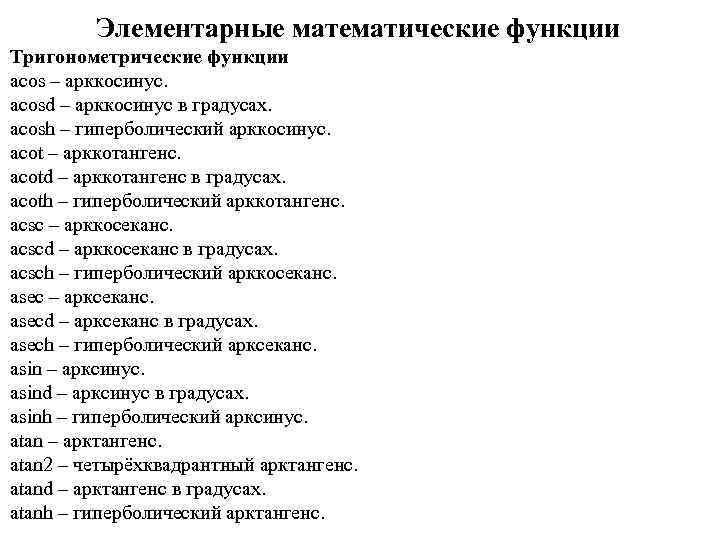 Элементарные математические функции

Тригонометрические функции

acos – арккосинус.
acosd – арккосинус в градусах.
acosh – гиперболический арккосинус.
acot – арккотангенс.
acotd – арккотангенс в градусах.
acoth – гиперболический арккотангенс.
acsc – арккосеканс.
acscd – арккосеканс в градусах.
acsch – гиперболический арккосеканс.
asec – арксеканс.
asecd – арксеканс в градусах.
asech – гиперболический арксеканс.
asin – арксинус.
asind – арксинус в градусах.
asinh – гиперболический арксинус.
atan – арктангенс.
atan2 – четырёхквадрантный арктангенс.
atand – арктангенс в градусах.
atanh – гиперболический арктангенс.